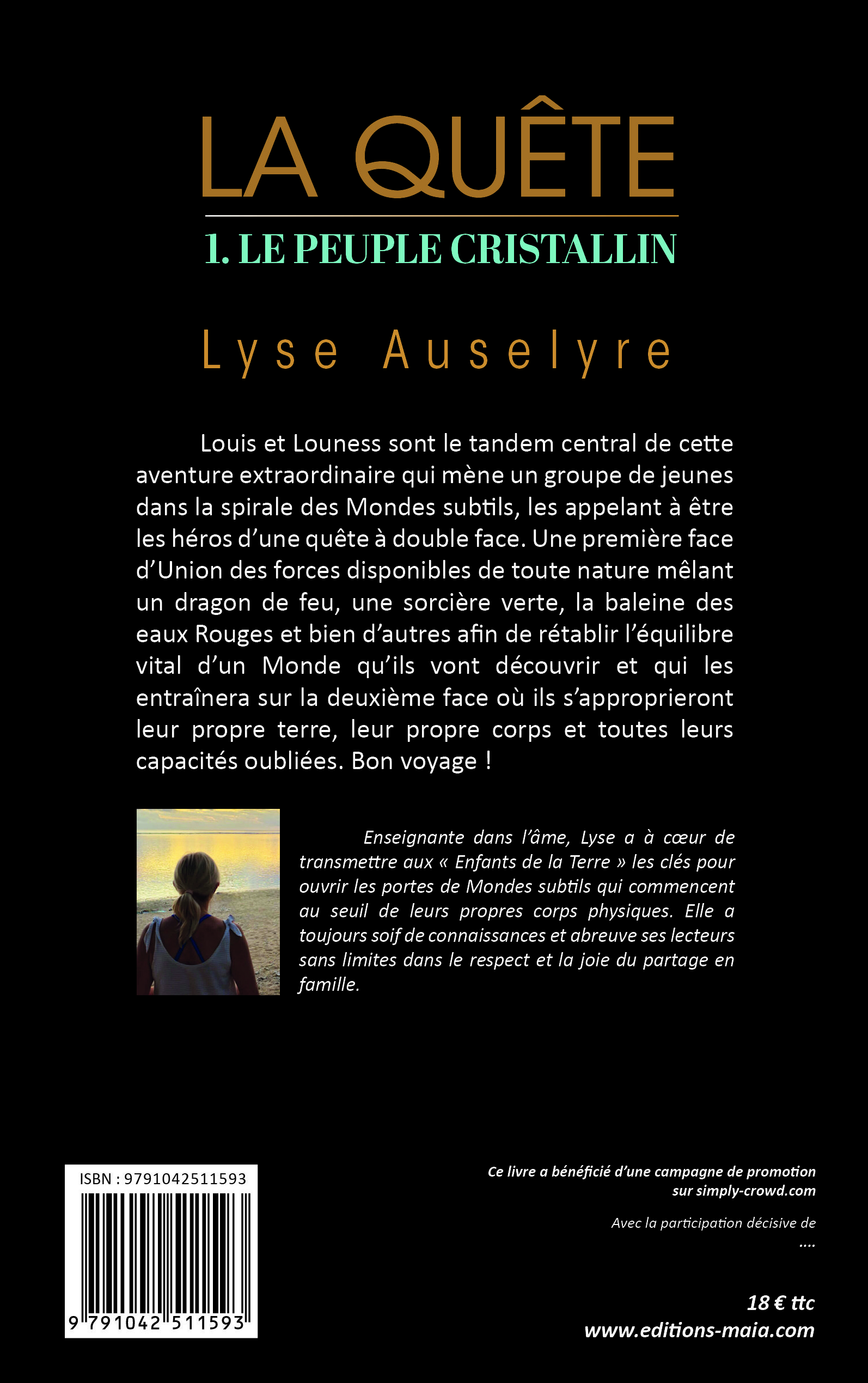 LA QUÊTE

1. LE PEUPLE CRISTALLIN

Lyse Auselyre

Louis et Louness sont le tandem central de cette aventure extraordinaire qui mène un groupe de jeunes dans la spirale des Mondes subtils, les appelant à être les héros d'une quête à double face. Une première face d'Union des forces disponibles de toute nature mêlant un dragon de feu, une sorcière verte, la baleine des eaux Rouges et bien d'autres afin de rétablir l'équilibre vital d'un Monde qu'ils vont découvrir et qui les entraînera sur la deuxième face où ils s'approprieront leur propre terre, leur propre corps et toutes leurs capacités oubliées. Bon voyage !

Enseignante dans l'âme, Lyse a à cœur de transmettre aux « Enfants de la Terre » les clés pour ouvrir les portes de Mondes subtils qui commencent au seuil de leurs propres corps physiques. Elle a toujours soif de connaissances et abreuve ses lecteurs sans limites dans le respect et la joie du partage en famille.

ISBN : 9791042511593

9 791042 511593

Ce livre a bénéficié d'une campagne de promotion sur simply-crowd.com

Avec la participation décisive de
....

18 € ttc
www.editions-maia.com